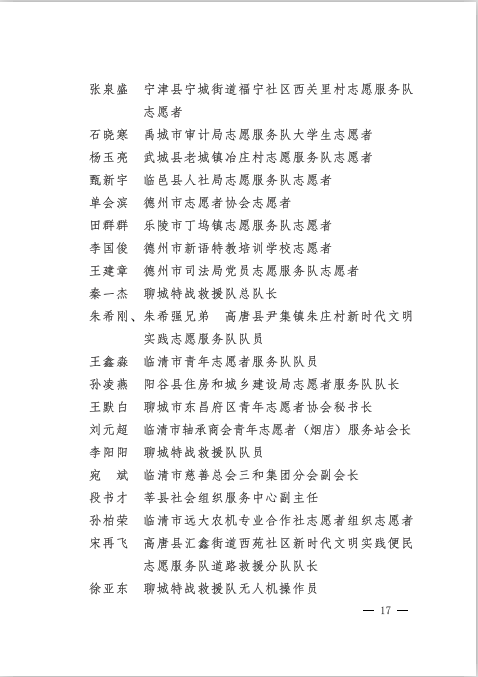 张泉盛　宁津县宁城街道福宁社区西关里村志愿服务队志愿者
石晓寒　禹城市审计局志愿服务队大学生志愿者
杨玉亮　武城县老城镇冶庄村志愿服务队志愿者
甄新宇　临邑县人社局志愿服务队志愿者
单会滨　德州市志愿者协会志愿者
田群群　乐陵市丁坞镇志愿服务队志愿者
李国俊　德州市新语特教培训学校志愿者
王建章　德州市司法局党员志愿服务队志愿者
秦一杰　聊城特战救援队总队长
朱希刚、朱希强兄弟　高唐县尹集镇朱庄村新时代文明实践志愿服务队队员
王鑫淼　临清市青年志愿者服务队队员
孙凌燕　阳谷县住房和城乡建设局志愿者服务队队长
王默白　聊城市东昌府区青年志愿者协会秘书长
刘元超　临清市轴承商会青年志愿者（烟店）服务站会长
李阳阳　聊城特战救援队队员
宛　斌　临清市慈善总会三和集团分会副会长
段书才　莘县社会组织服务中心副主任
孙柏荣　临清市远大农机专业合作社志愿者组织志愿者
宋再飞　高唐县汇鑫街道西苑社区新时代文明实践便民志愿服务队道路救援分队队长
徐亚东　聊城特战救援队无人机操作员

— 17 —